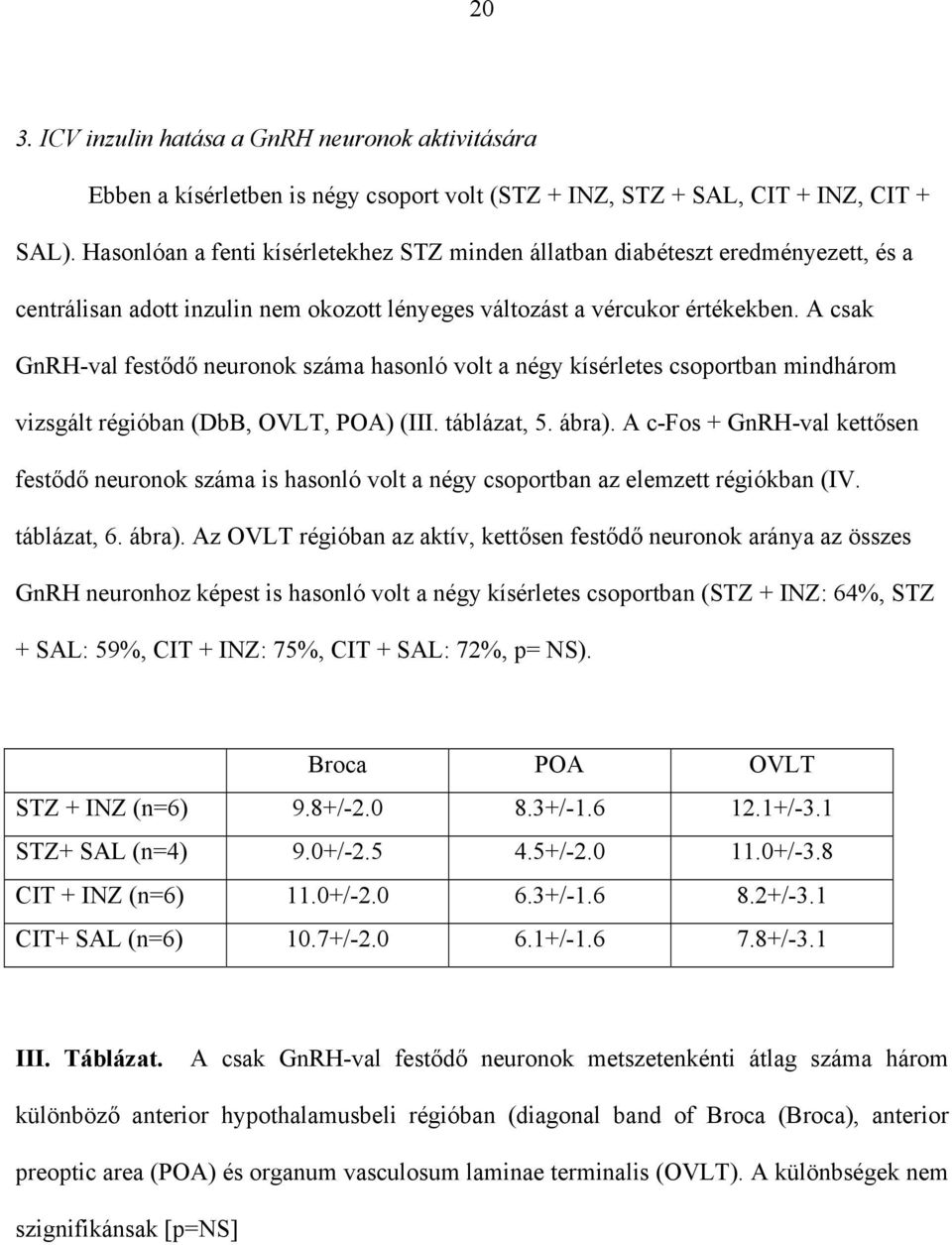 20

3. ICV inzulin hatása a GnRH neuronok aktivitására

Ebben a kísérletben is négy csoport volt (STZ + INZ, STZ + SAL, CIT + INZ, CIT + SAL). Hasonlóan a fenti kísérletekhez STZ minden állatban diabéteszt eredményezett, és a centrálisan adott inzulin nem okozott lényeges változást a vércukor értékekben. A csak GnRH-val festődő neuronok száma hasonló volt a négy kísérletes csoportban mindhárom vizsgált régióban (DbB, OVLT, POA) (III. táblázat, 5. ábra). A c-Fos + GnRH-val kettősen festődő neuronok száma is hasonló volt a négy csoportban az elemzett régiókban (IV. táblázat, 6. ábra). Az OVLT régióban az aktív, kettősen festődő neuronok aránya az összes GnRH neuronhoz képest is hasonló volt a négy kísérletes csoportban (STZ + INZ: 64%, STZ + SAL: 59%, CIT + INZ: 75%, CIT + SAL: 72%, p= NS).

| | Broca | POA | OVLT |
|---|---|---|---|
| STZ + INZ (n=6) | 9.8+/-2.0 | 8.3+/-1.6 | 12.1+/-3.1 |
| STZ+ SAL (n=4) | 9.0+/-2.5 | 4.5+/-2.0 | 11.0+/-3.8 |
| CIT + INZ (n=6) | 11.0+/-2.0 | 6.3+/-1.6 | 8.2+/-3.1 |
| CIT+ SAL (n=6) | 10.7+/-2.0 | 6.1+/-1.6 | 7.8+/-3.1 |

III. Táblázat. A csak GnRH-val festődő neuronok metszetenkénti átlag száma három különböző anterior hypothalamusbeli régióban (diagonal band of Broca (Broca), anterior preoptic area (POA) és organum vasculosum laminae terminalis (OVLT). A különbségek nem szignifikánsak [p=NS]